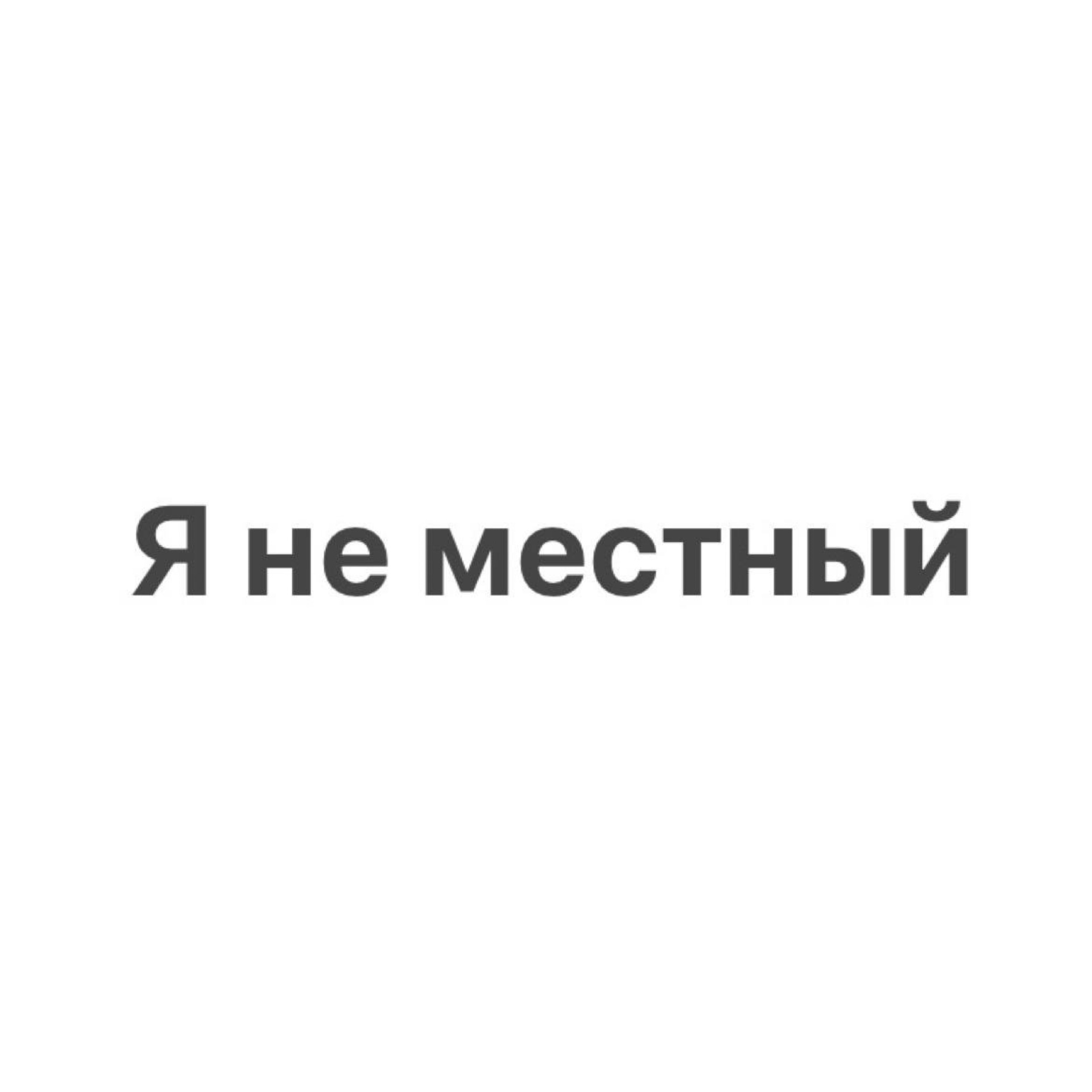 Я не местный